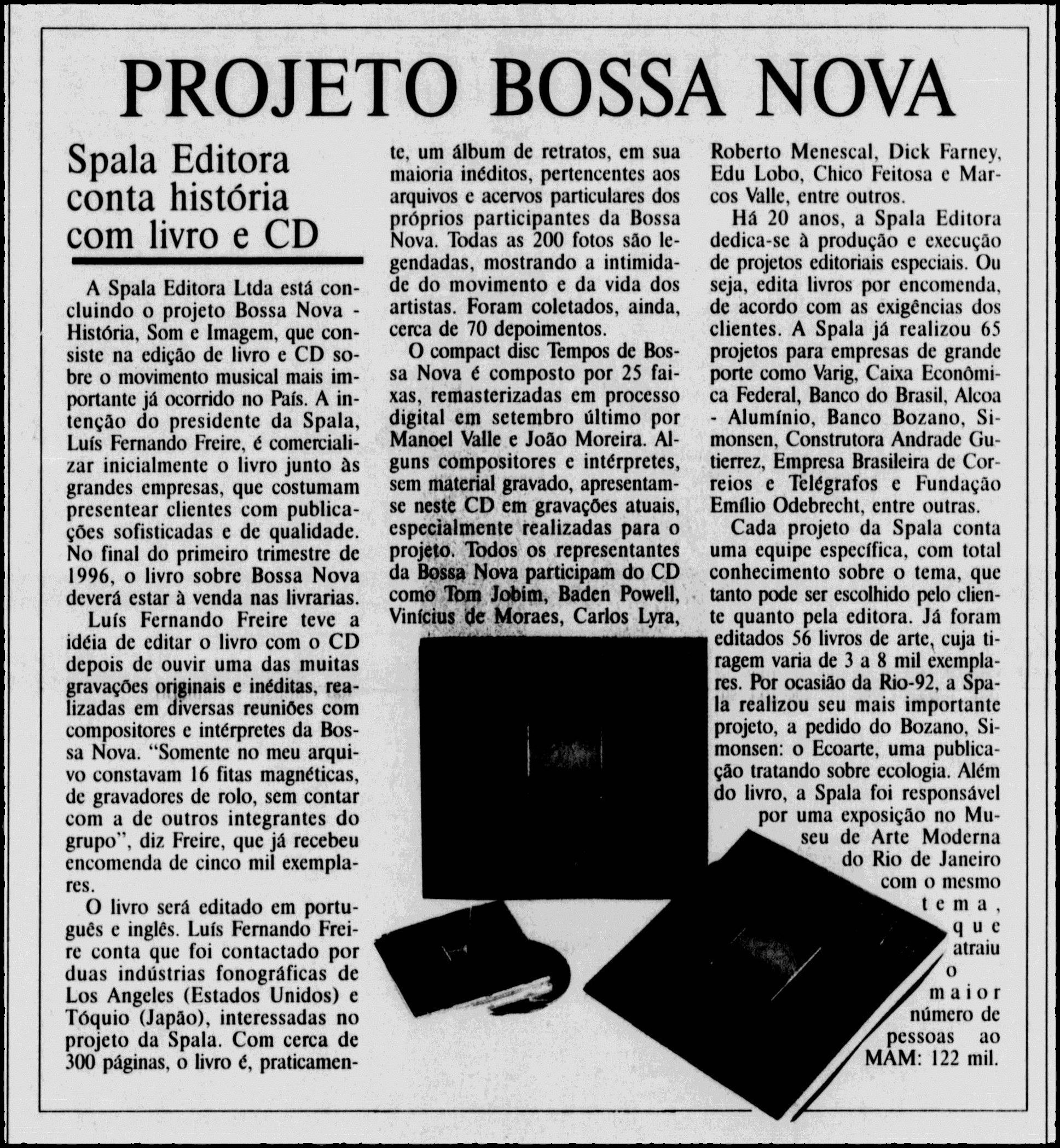 PROJETO BOSSA NOVA

Spala Editora conta história com livro e CD

A Spala Editora Ltda está concluindo o projeto Bossa Nova - História, Som e Imagem, que consiste na edição de livro e CD sobre o movimento musical mais importante já ocorrido no País. A intenção do presidente da Spala, Luís Fernando Freire, é comercializar inicialmente o livro junto às grandes empresas, que costumam presentear clientes com publicações sofisticadas e de qualidade. No final do primeiro trimestre de 1996, o livro sobre Bossa Nova deverá estar à venda nas livrarias.

Luís Fernando Freire teve a idéia de editar o livro com o CD depois de ouvir uma das muitas gravações originais e inéditas, realizadas em diversas reuniões com compositores e intérpretes da Bossa Nova. "Somente no meu arquivo constavam 16 fitas magnéticas, de gravadores de rolo, sem contar com a de outros integrantes do grupo", diz Freire, que já recebeu encomenda de cinco mil exemplares.

O livro será editado em português e inglês. Luís Fernando Freire conta que foi contactado por duas indústrias fonográficas de Los Angeles (Estados Unidos) e Tóquio (Japão), interessadas no projeto da Spala. Com cerca de 300 páginas, o livro é, praticamente, um álbum de retratos, em sua maioria inéditos, pertencentes aos arquivos e acervos particulares dos próprios participantes da Bossa Nova. Todas as 200 fotos são legendadas, mostrando a intimidade do movimento e da vida dos artistas. Foram coletados, ainda, cerca de 70 depoimentos.

O compact disc Tempos de Bossa Nova é composto por 25 faixas, remasterizadas em processo digital em setembro último por Manoel Valle e João Moreira. Alguns compositores e intérpretes, sem material gravado, apresentam-se neste CD em gravações atuais, especialmente realizadas para o projeto. Todos os representantes da Bossa Nova participam do CD como Tom Jobim, Baden Powell, Vinícius de Moraes, Carlos Lyra, Roberto Menescal, Dick Farney, Edu Lobo, Chico Feitosa e Marcos Valle, entre outros.

Há 20 anos, a Spala Editora dedica-se à produção e execução de projetos editoriais especiais. Ou seja, edita livros por encomenda, de acordo com as exigências dos clientes. A Spala já realizou 65 projetos para empresas de grande porte como Varig, Caixa Econômica Federal, Banco do Brasil, Alcoa - Alumínio, Banco Bozano, Simonsen, Construtora Andrade Gutierrez, Empresa Brasileira de Correios e Telégrafos e Fundação Emílio Odebrecht, entre outras.

Cada projeto da Spala conta uma equipe específica, com total conhecimento sobre o tema, que tanto pode ser escolhido pelo cliente quanto pela editora. Já foram editados 56 livros de arte, cuja tiragem varia de 3 a 8 mil exemplares. Por ocasião da Rio-92, a Spala realizou seu mais importante projeto, a pedido do Bozano, Simonsen: o Ecoarte, uma publicação tratando sobre ecologia. Além do livro, a Spala foi responsável por uma exposição no Museu de Arte Moderna do Rio de Janeiro com o mesmo tema, que atraiu o maior número de pessoas ao MAM: 122 mil.